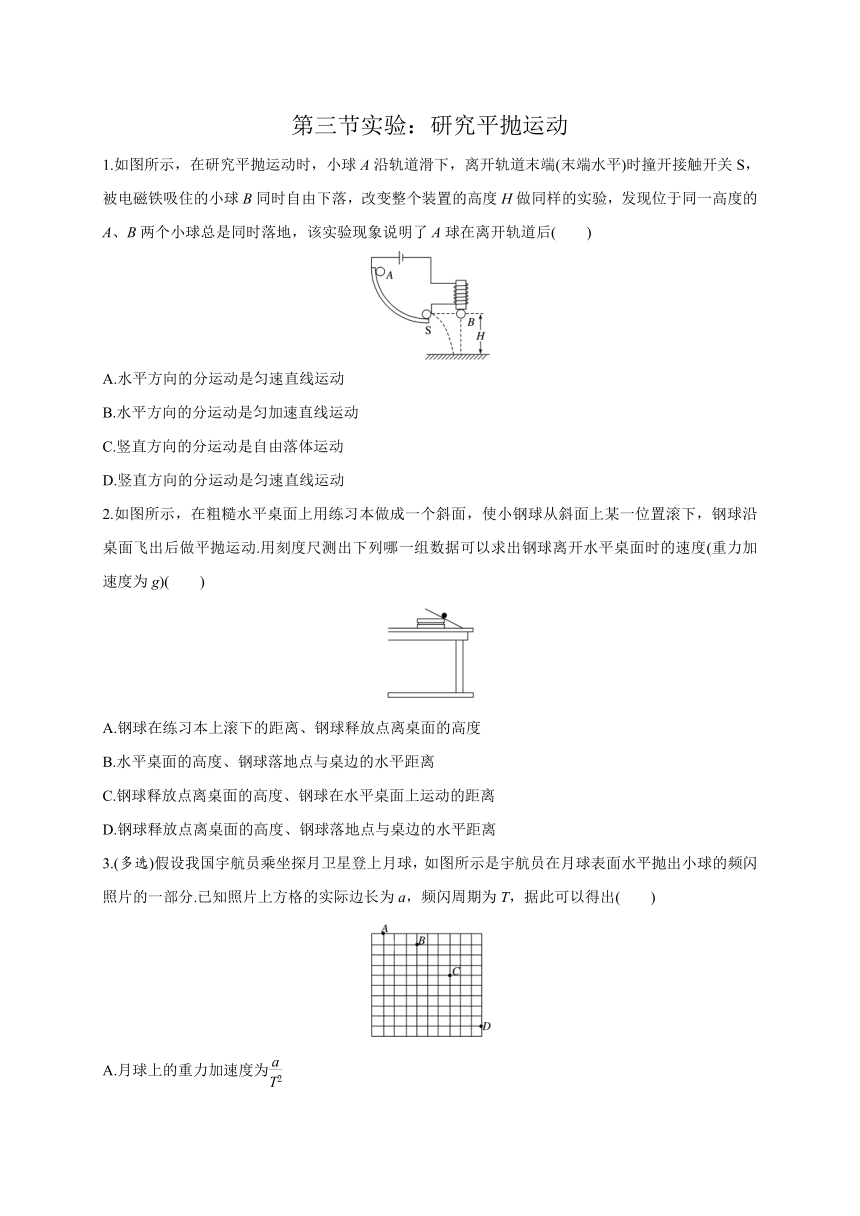 第三节实验：研究平抛运动

1.如图所示，在研究平抛运动时，小球 $A$ 沿轨道滑下，离开轨道末端(末端水平)时撞开接触开关 S，被电磁铁吸住的小球 $B$ 同时自由下落，改变整个装置的高度 $H$ 做同样的实验，发现位于同一高度的 $A$、$B$ 两个小球总是同时落地，该实验现象说明了 $A$ 球在离开轨道后(　　)

A
S
B
H

A.水平方向的分运动是匀速直线运动

B.水平方向的分运动是匀加速直线运动

C.竖直方向的分运动是自由落体运动

D.竖直方向的分运动是匀速直线运动

2.如图所示，在粗糙水平桌面上用练习本做成一个斜面，使小钢球从斜面上某一位置滚下，钢球沿桌面飞出后做平抛运动.用刻度尺测出下列哪一组数据可以求出钢球离开水平桌面时的速度(重力加速度为 $g$)(　　)

A.钢球在练习本上滚下的距离、钢球释放点离桌面的高度

B.水平桌面的高度、钢球落地点与桌边的水平距离

C.钢球释放点离桌面的高度、钢球在水平桌面上运动的距离

D.钢球释放点离桌面的高度、钢球落地点与桌边的水平距离

3.(多选)假设我国宇航员乘坐探月卫星登上月球，如图所示是宇航员在月球表面水平抛出小球的频闪照片的一部分.已知照片上方格的实际边长为 $a$，频闪周期为 $T$，据此可以得出(　　)

A
B
C
D

A.月球上的重力加速度为$\frac{a}{T^2}$